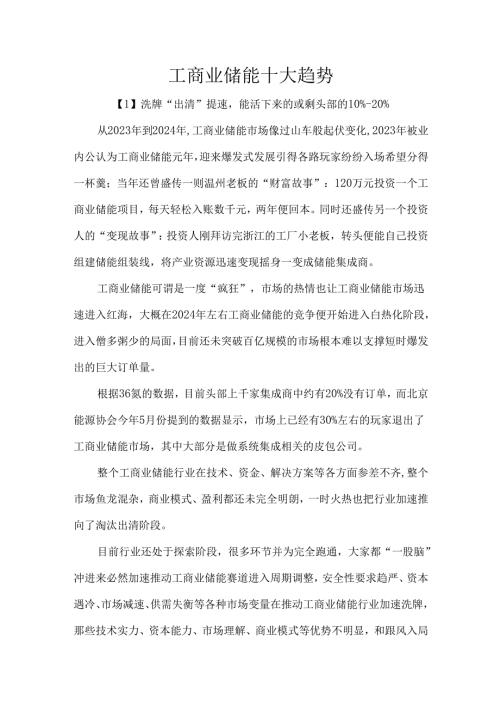 工商业储能十大趋势

【1】洗牌“出清”提速，能活下来的或剩头部的10%-20%

从2023年到2024年,工商业储能市场像过山车般起伏变化,2023年被业内公认为工商业储能元年,迎来爆发式发展引得各路玩家纷纷入场希望分得一杯羹：当年还曾盛传一则温州老板的“财富故事”：120万元投资一个工商业储能项目，每天轻松入账数千元，两年便回本。同时还盛传另一个投资人的“变现故事”：投资人刚拜访完浙江的工厂小老板，转头便能自己投资组建储能组装线，将产业资源迅速变现摇身一变成储能集成商。

工商业储能可谓是一度“疯狂”，市场的热情也让工商业储能市场迅速进入红海，大概在2024年左右工商业储能的竞争便开始进入白热化阶段，进入僧多粥少的局面，目前还未突破百亿规模的市场根本难以支撑短时爆发出的巨大订单量。

根据36氪的数据，目前头部上千家集成商中约有20%没有订单，而北京能源协会今年5月份提到的数据显示，市场上已经有30%左右的玩家退出了工商业储能市场，其中大部分是做系统集成相关的皮包公司。

整个工商业储能行业在技术、资金、解决方案等各方面参差不齐，整个市场鱼龙混杂，商业模式、盈利都还未完全明朗，一时火热也把行业加速推向了淘汰出清阶段。

目前行业还处于探索阶段，很多环节并为完全跑通，大家都“一股脑”冲进来必然加速推动工商业储能赛道进入周期调整，安全性要求趋严、资本遇冷、市场减速、供需失衡等各种市场变量在推动工商业储能行业加速洗牌，那些技术实力、资本能力、市场理解、商业模式等优势不明显，和跟风入局